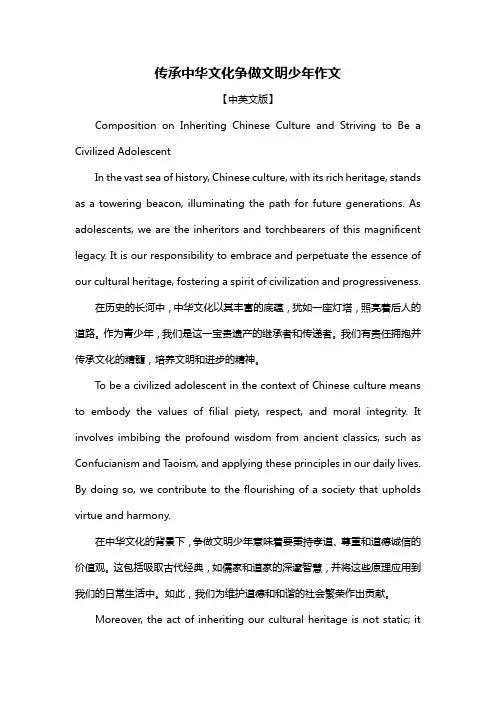 传承中华文化争做文明少年作文

【中英文版】

Composition on Inheriting Chinese Culture and Striving to Be a Civilized Adolescent

In the vast sea of history, Chinese culture, with its rich heritage, stands as a towering beacon, illuminating the path for future generations. As adolescents, we are the inheritors and torchbearers of this magnificent legacy. It is our responsibility to embrace and perpetuate the essence of our cultural heritage, fostering a spirit of civilization and progressiveness.

在历史的长河中，中华文化以其丰富的底蕴，犹如一座灯塔，照亮着后人的道路。作为青少年，我们是这一宝贵遗产的继承者和传递者。我们有责任拥抱并传承文化的精髓，培养文明和进步的精神。

To be a civilized adolescent in the context of Chinese culture means to embody the values of filial piety, respect, and moral integrity. It involves imbibing the profound wisdom from ancient classics, such as Confucianism and Taoism, and applying these principles in our daily lives. By doing so, we contribute to the flourishing of a society that upholds virtue and harmony.

在中华文化的背景下，争做文明少年意味着要秉持孝道、尊重和道德诚信的价值观。这包括吸取古代经典，如儒家和道家的深邃智慧，并将这些原理应用到我们的日常生活中。如此，我们为维护道德和和谐的社会繁荣作出贡献。

Moreover, the act of inheriting our cultural heritage is not static; it